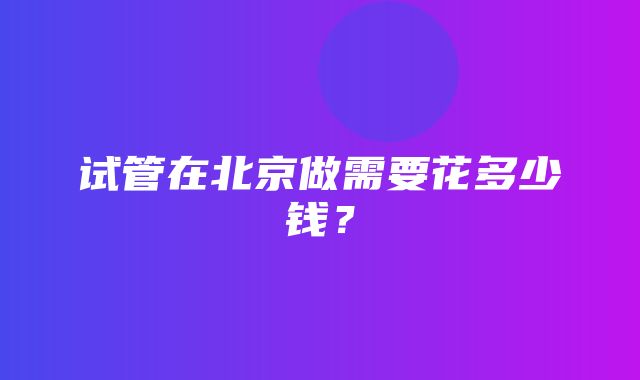 试管在北京做需要花多少钱？